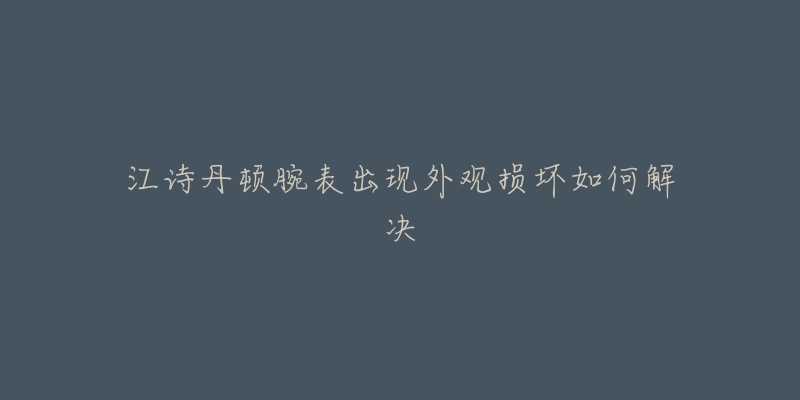 江诗丹顿腕表出现外观损坏如何解决